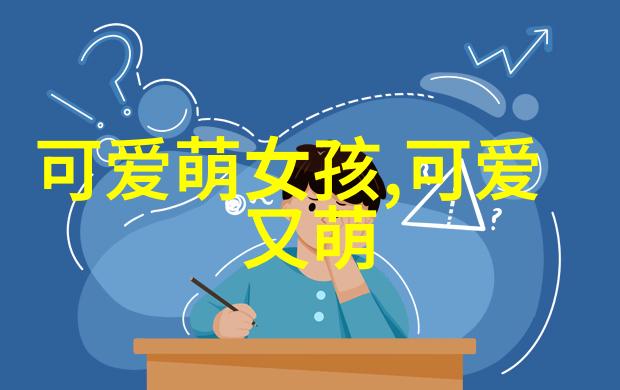 可爱萌女孩,可爱又萌